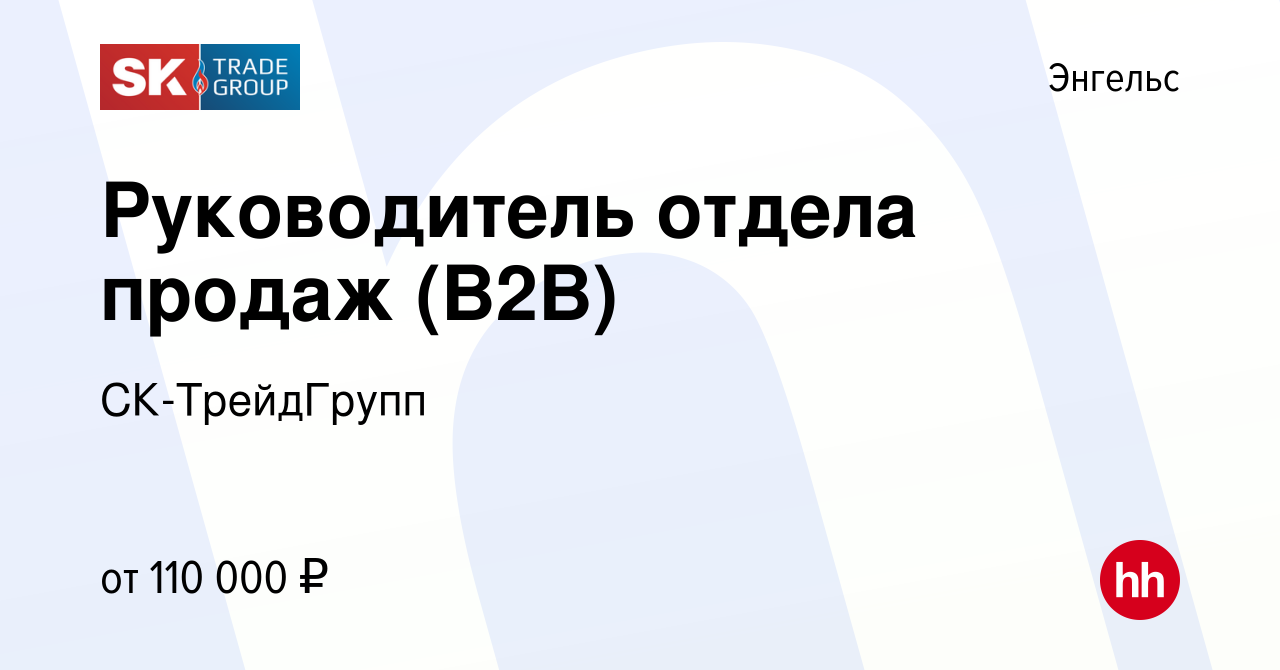 SK TRADE GROUP

Энгельс

Руководитель отдела продаж (B2B)

СК-ТрейдГрупп

от 110 000 ₽

hh